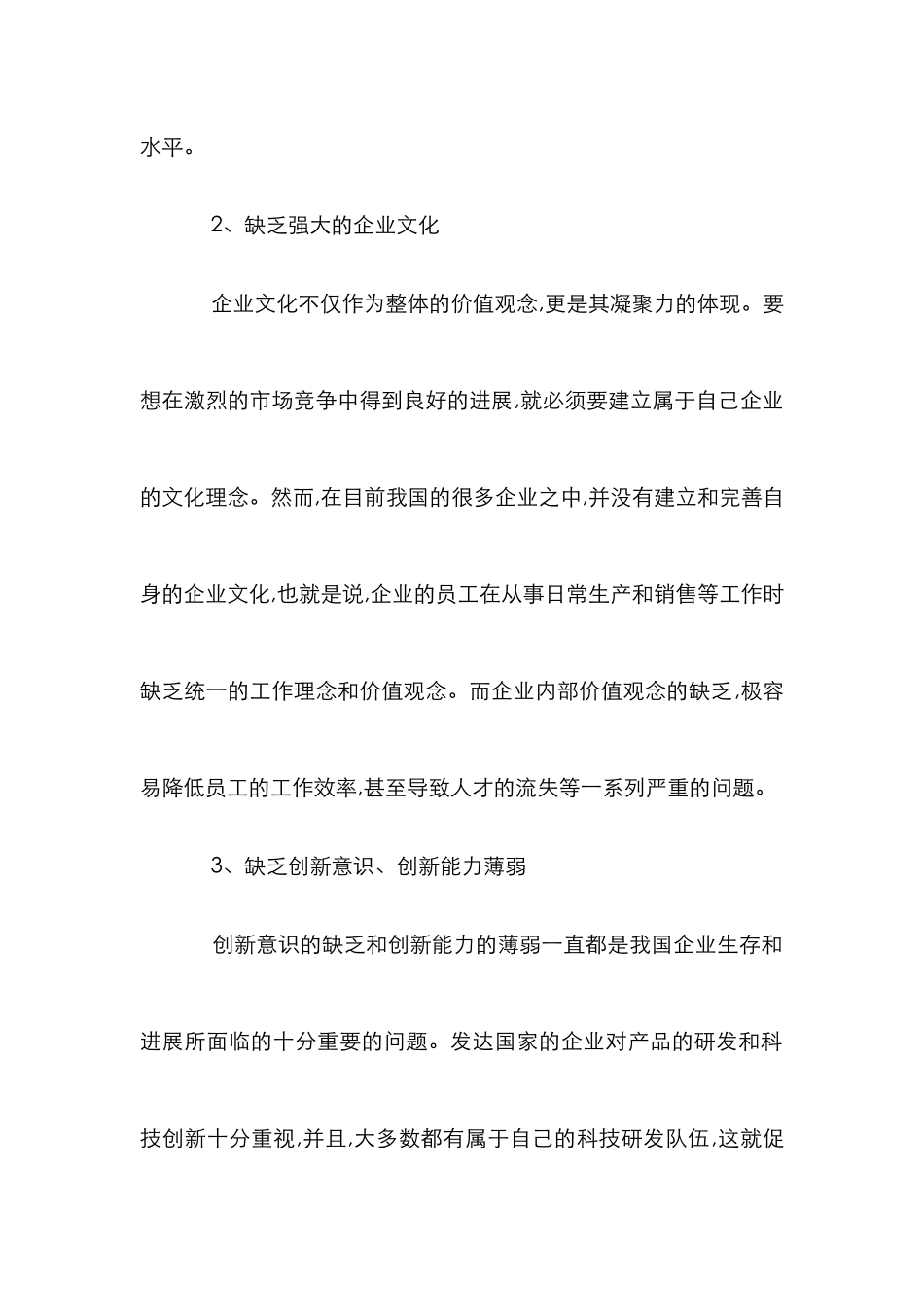 水平。

2、缺乏强大的企业文化

企业文化不仅作为整体的价值观念,更是其凝聚力的体现。要想在激烈的市场竞争中得到良好的进展,就必须要建立属于自己企业的文化理念。然而,在目前我国的很多企业之中,并没有建立和完善自身的企业文化,也就是说,企业的员工在从事日常生产和销售等工作时缺乏统一的工作理念和价值观念。而企业内部价值观念的缺乏,极容易降低员工的工作效率,甚至导致人才的流失等一系列严重的问题。

3、缺乏创新意识、创新能力薄弱

创新意识的缺乏和创新能力的薄弱一直都是我国企业生存和进展所面临的十分重要的问题。发达国家的企业对产品的研发和科技创新十分重视,并且,大多数都有属于自己的科技研发队伍,这就促